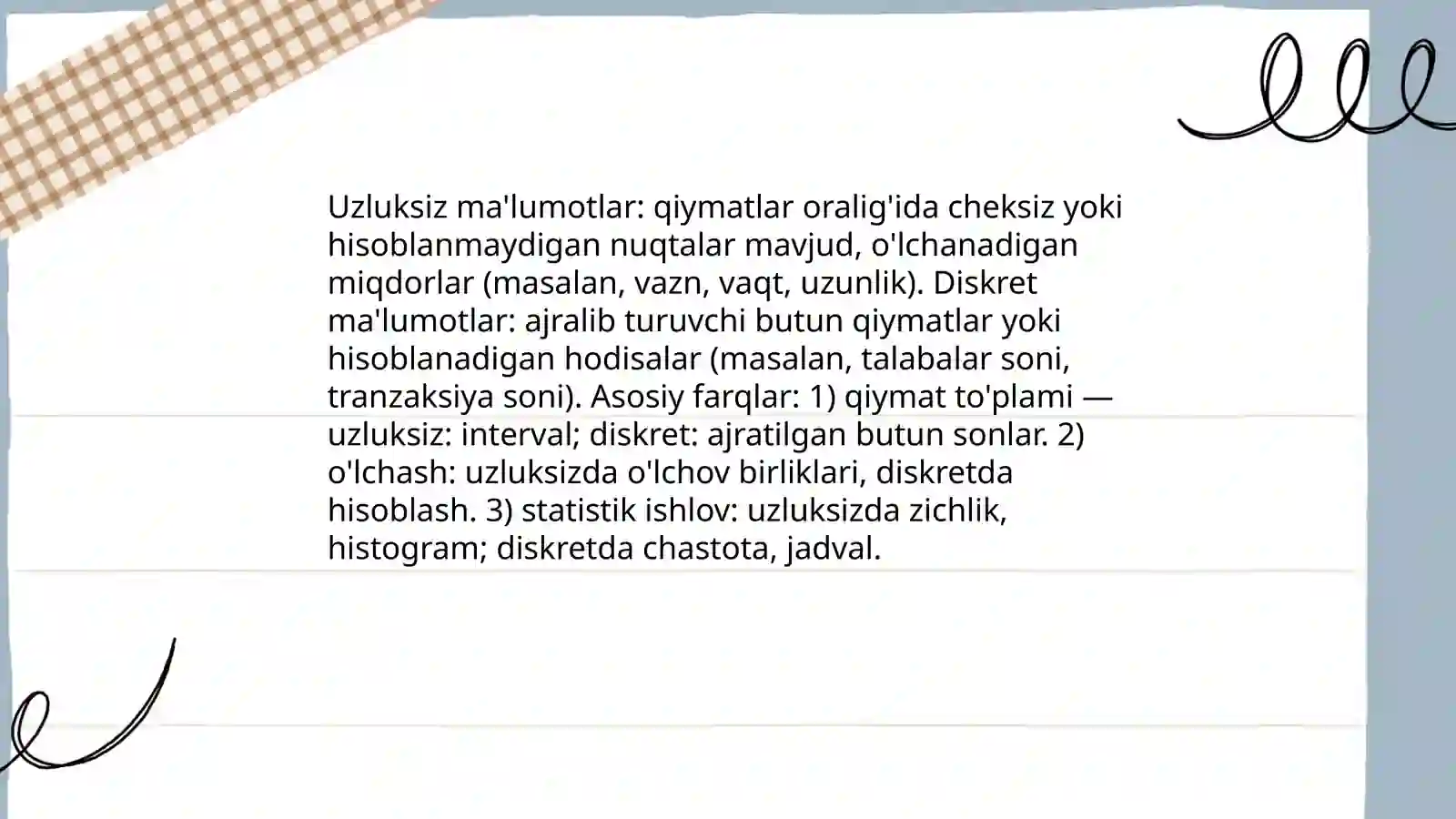 Uzluksiz ma'lumotlar: qiymatlar oralig'ida cheksiz yoki hisoblanmaydigan nuqtalar mavjud, o'lchanadigan miqdorlar (masalan, vazn, vaqt, uzunlik). Diskret ma'lumotlar: ajralib turuvchi butun qiymatlar yoki hisoblanadigan hodisalar (masalan, talabalar soni, tranzaksiya soni). Asosiy farqlar: 1) qiymat to'plami — uzluksiz: interval; diskret: ajratilgan butun sonlar. 2) o'lchash: uzluksizda o'lchov birliklari, diskretda hisoblash. 3) statistik ishlov: uzluksizda zichlik, histogram; diskretda chastota, jadval.